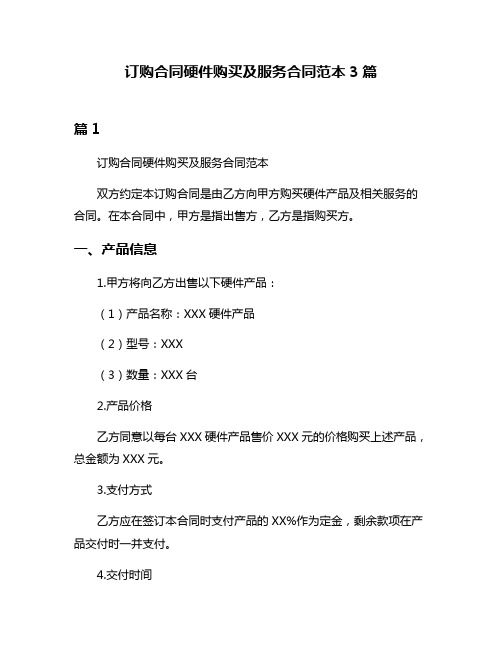 订购合同硬件购买及服务合同范本 3 篇

篇 1

订购合同硬件购买及服务合同范本

双方约定本订购合同是由乙方向甲方购买硬件产品及相关服务的合同。在本合同中，甲方是指出售方，乙方是指购买方。

一、产品信息

1.甲方将向乙方出售以下硬件产品：

（1）产品名称：XXX 硬件产品

（2）型号：XXX

（3）数量：XXX 台

2.产品价格

乙方同意以每台 XXX 硬件产品售价 XXX 元的价格购买上述产品，总金额为 XXX 元。

3.支付方式

乙方应在签订本合同时支付产品的 XX%作为定金，剩余款项在产品交付时一并支付。

4.交付时间